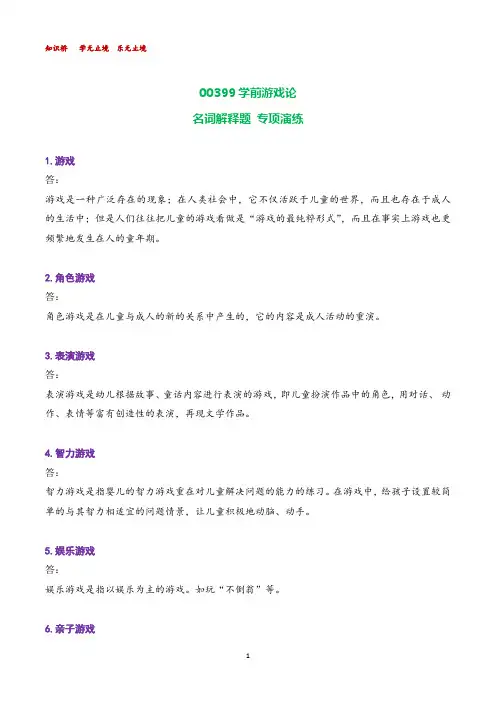 知识桥　学无止境　乐无止境

00399 学前游戏论

名词解释题 专项演练

1. 游戏

答：

游戏是一种广泛存在的现象；在人类社会中，它不仅活跃于儿童的世界，而且也存在于成人的生活中；但是人们往往把儿童的游戏看做是“游戏的最纯粹形式”，而且在事实上游戏也更频繁地发生在人的童年期。

2. 角色游戏

答：

角色游戏是在儿童与成人的新的关系中产生的，它的内容是成人活动的重演。

3. 表演游戏

答：

表演游戏是幼儿根据故事、童话内容进行表演的游戏，即儿童扮演作品中的角色，用对话、动作、表情等富有创造性的表演，再现文学作品。

4. 智力游戏

答：

智力游戏是指婴儿的智力游戏重在对儿童解决问题的能力的练习。在游戏中，给孩子设置较简单的与其智力相适宜的问题情景，让儿童积极地动脑、动手。

5. 娱乐游戏

答：

娱乐游戏是指以娱乐为主的游戏。如玩“不倒翁”等。

6. 亲子游戏

1